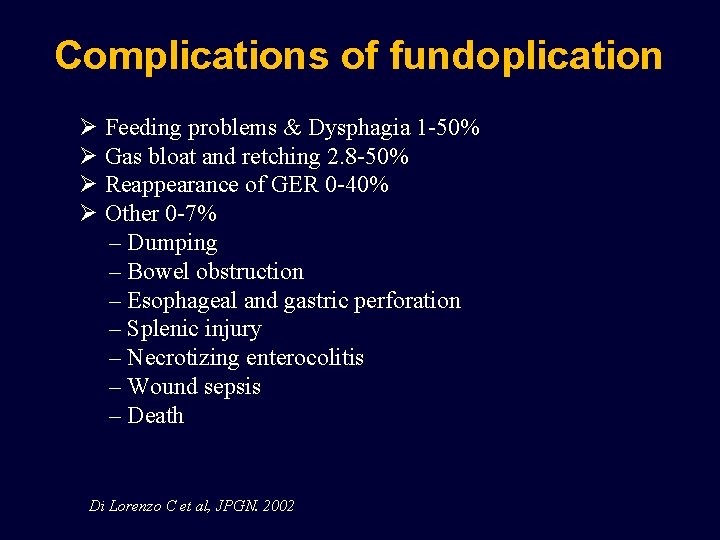 Complications of fundoplication

➢ Feeding problems & Dysphagia 1-50%
➢ Gas bloat and retching 2.8-50%
➢ Reappearance of GER 0-40%
➢ Other 0-7%
– Dumping
– Bowel obstruction
– Esophageal and gastric perforation
– Splenic injury
– Necrotizing enterocolitis
– Wound sepsis
– Death

Di Lorenzo C et al, JPGN. 2002